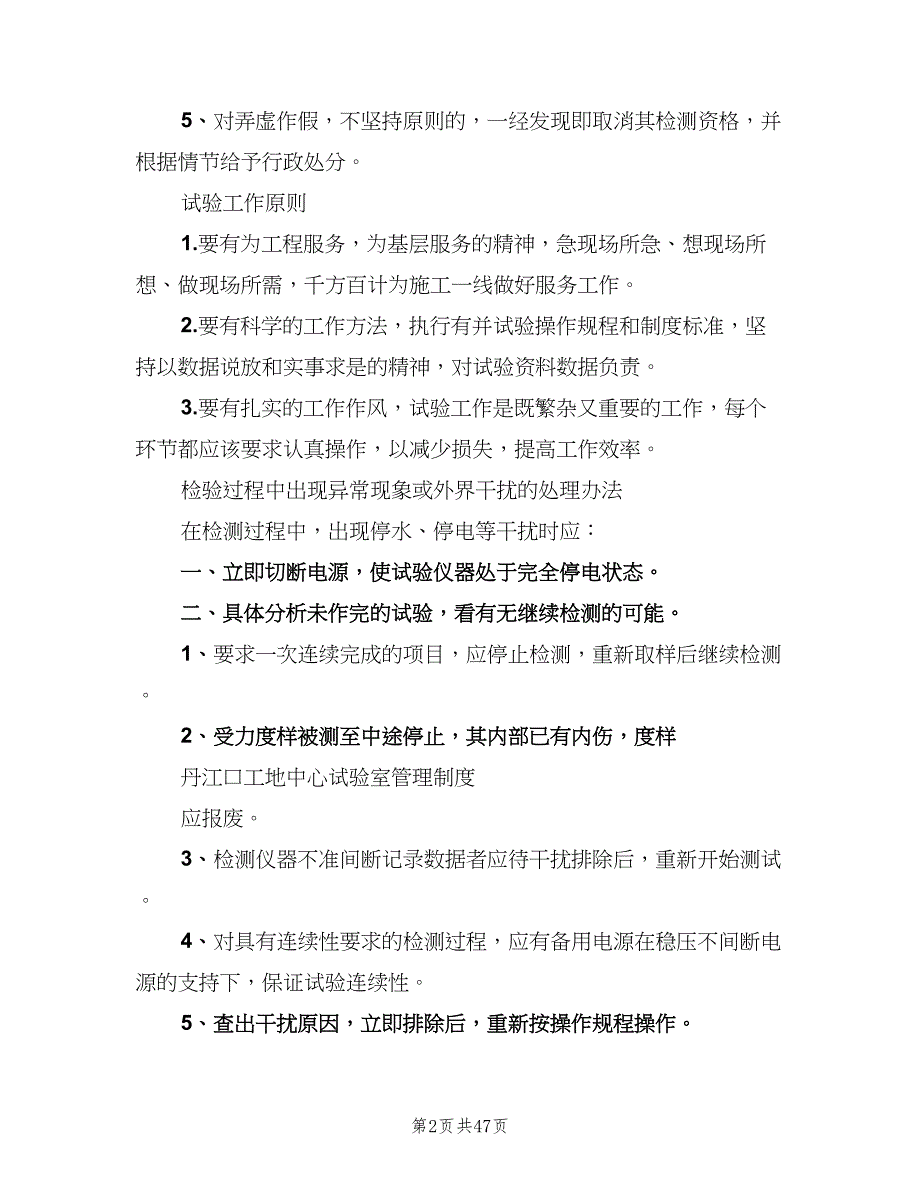 5、对弄虚作假，不坚持原则的，一经发现即取消其检测资格，并根据情节给予行政处分。

试验工作原则

1.要有为工程服务，为基层服务的精神，急现场所急、想现场所想、做现场所需，千方百计为施工一线做好服务工作。

2.要有科学的工作方法，执行有并试验操作规程和制度标准，坚持以数据说放和实事求是的精神，对试验资料数据负责。

3.要有扎实的工作作风，试验工作是既繁杂又重要的工作，每个环节都应该要求认真操作，以减少损失，提高工作效率。

检验过程中出现异常现象或外界干扰的处理办法

在检测过程中，出现停水、停电等干扰时应：

一、立即切断电源，使试验仪器处于完全停电状态。

二、具体分析未作完的试验，看有无继续检测的可能。

1、要求一次连续完成的项目，应停止检测，重新取样后继续检测。

2、受力度样被测至中途停止，其内部已有内伤，度样

丹江口工地中心试验室管理制度

应报废。

3、检测仪器不准间断记录数据者应待干扰排除后，重新开始测试。

4、对具有连续性要求的检测过程，应有备用电源在稳压不间断电源的支持下，保证试验连续性。

5、查出干扰原因，立即排除后，重新按操作规程操作。

第2页 共47页